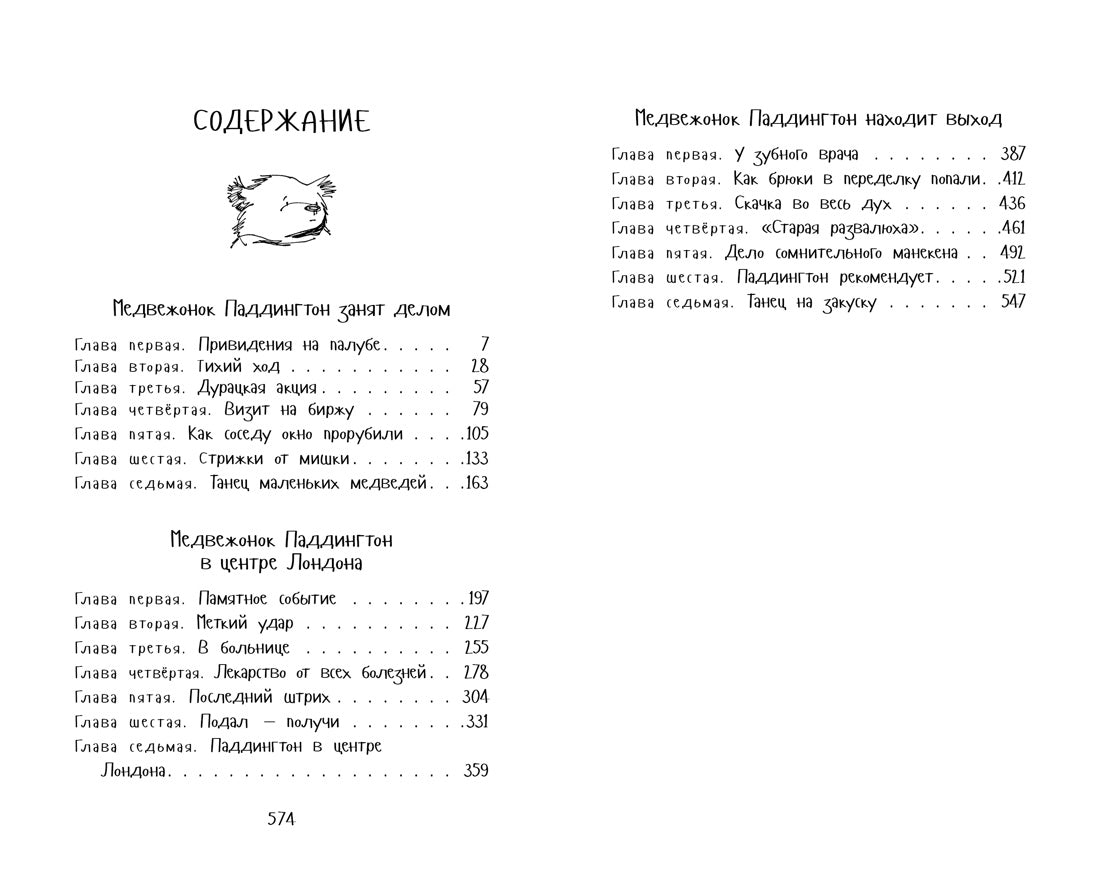 СОДЕРЖАНИЕ

Медвежонок Паддингтон занят делом

Глава первая. Привидения на палубе 7
Глава вторая. Тихий ход 28
Глава третья. Дурацкая акция 57
Глава четвёртая. Визит на биржу 79
Глава пятая. Как соседу окно прорубили 105
Глава шестая. Стрижки от мишки 133
Глава седьмая. Танец маленьких медведей 163

Медвежонок Паддингтон в центре Лондона

Глава первая. Памятное событие 197
Глава вторая. Меткий удар 227
Глава третья. В больнице 255
Глава четвёртая. Лекарство от всех болезней 278
Глава пятая. Последний штрих 304
Глава шестая. Подал — получи 331
Глава седьмая. Паддингтон в центре Лондона 359

574

Медвежонок Паддингтон находит выход

Глава первая. У зубного врача 387
Глава вторая. Как брюки в переделку попали 412
Глава третья. Скачка во весь дух 436
Глава четвёртая. «Старая развалюха» 461
Глава пятая. Дело сомнительного манекена 492
Глава шестая. Паддингтон рекомендует 521
Глава седьмая. Танец на закуску 547